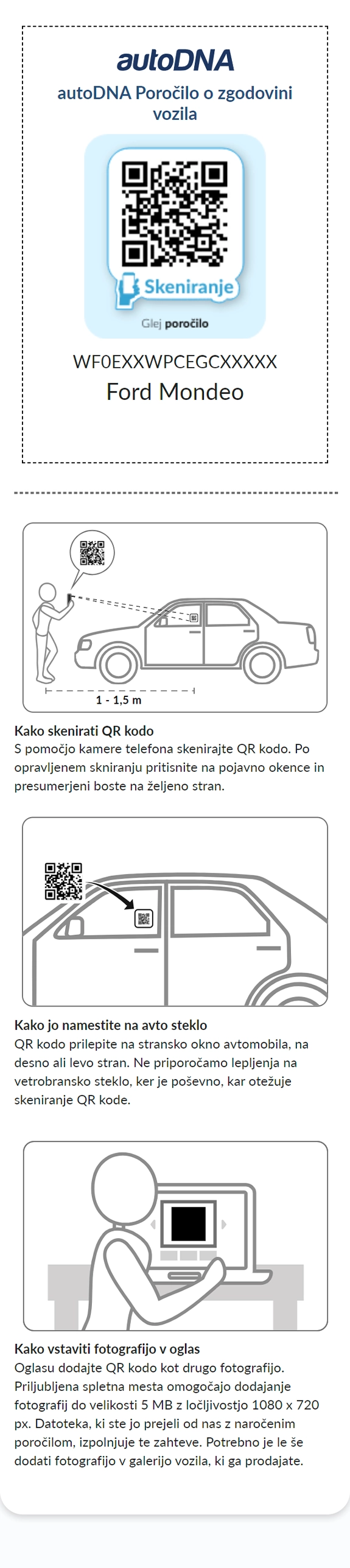 autoDNA

autoDNA Poročilo o zgodovini vozila

Skeniranje

Glej poročilo

WF0EXXWPCEGCXXXXX

Ford Mondeo

1 - 1,5 m

Kako skenirati QR kodo
S pomočjo kamere telefona skenirajte QR kodo. Po opravljenem skniranju pritisnite na pojavno okence in presumerjeni boste na željeno stran.

Kako jo namestite na avto steklo
QR kodo prilepite na stransko okno avtomobila, na desno ali levo stran. Ne priporočamo lepljenja na vetrobransko steklo, ker je poševno, kar otežuje skeniranje QR kode.

Kako vstaviti fotografijo v oglas
Oglasu dodajte QR kodo kot drugo fotografijo. Priljubljena spletna mesta omogočajo dodajanje fotografij do velikosti 5 MB z ločljivostjo 1080 x 720 px. Datoteka, ki ste jo prejeli od nas z naročenim poročilom, izpolnjuje te zahteve. Potrebno je le še dodati fotografijo v galerijo vozila, ki ga prodajate.